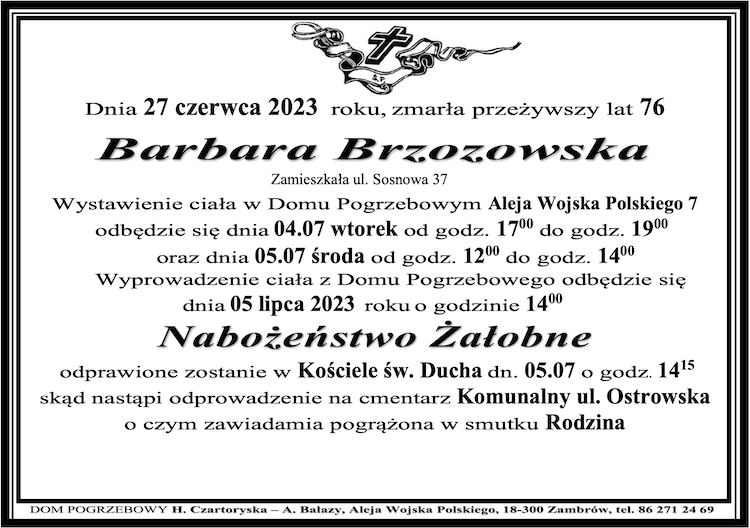 Ś.P.

Dnia 27 czerwca 2023 roku, zmarła przeżywszy lat 76

Barbara Brzozowska

Zamieszkała ul. Sosnowa 37

Wystawienie ciała w Domu Pogrzebowym Aleja Wojska Polskiego 7 odbędzie się dnia 04.07 wtorek od godz. $17^{00}$ do godz. $19^{00}$ oraz dnia 05.07 środa od godz. $12^{00}$ do godz. $14^{00}$

Wyprowadzenie ciała z Domu Pogrzebowego odbędzie się dnia 05 lipca 2023 roku o godzinie $14^{00}$

Nabożeństwo Żałobne

odprawione zostanie w Kościele św. Ducha dn. 05.07 o godz. $14^{15}$ skąd nastąpi odprowadzenie na cmentarz Komunalny ul. Ostrowska o czym zawiadamia pogrążona w smutku Rodzina

DOM POGRZEBOWY H. Czartoryska – A. Bałazy, Aleja Wojska Polskiego, 18-300 Zambrów, tel. 86 271 24 69